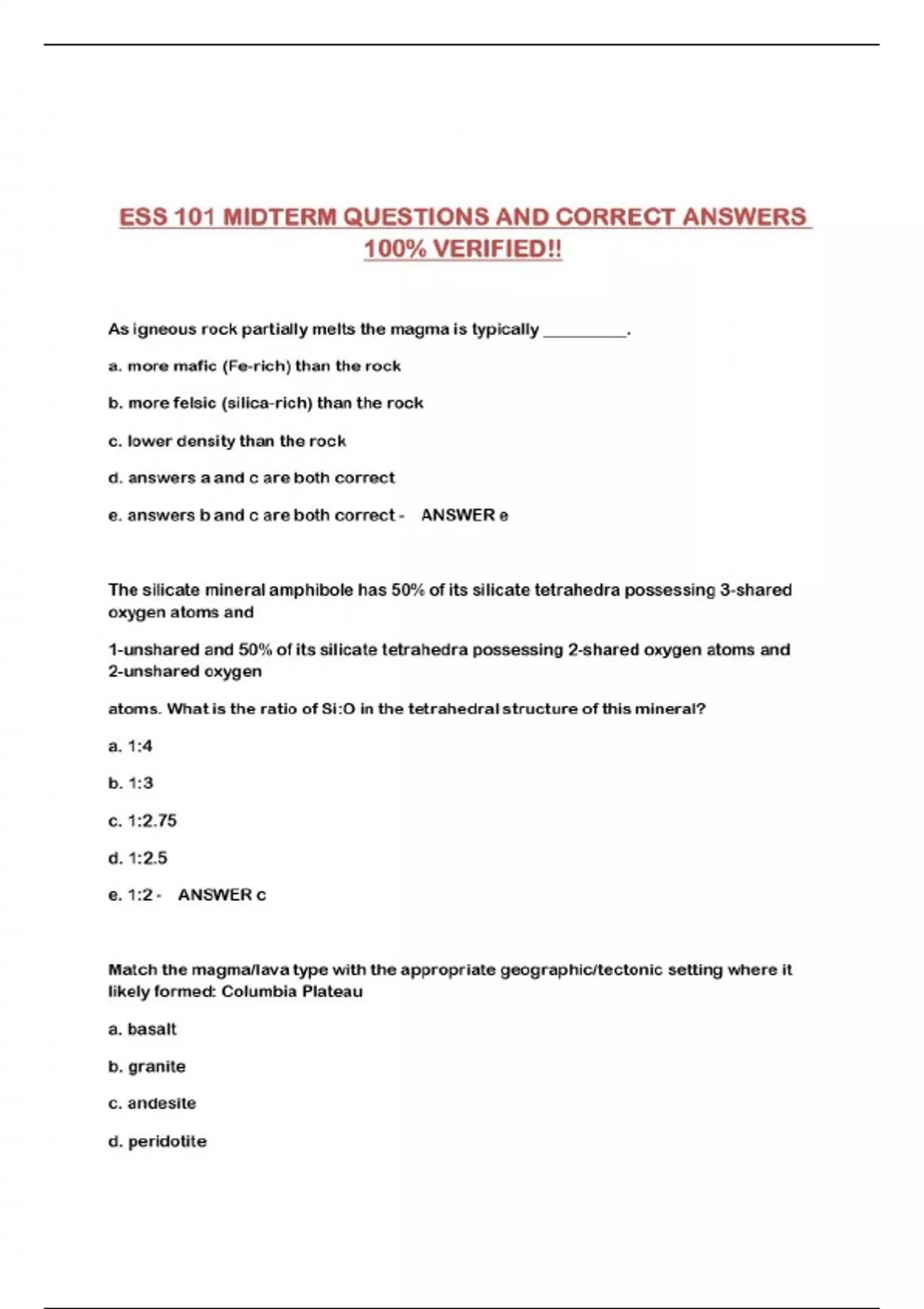 ESS 101 MIDTERM QUESTIONS AND CORRECT ANSWERS 100% VERIFIED!!

As igneous rock partially melts the magma is typically _________.

a. more mafic (Fe-rich) than the rock

b. more felsic (silica-rich) than the rock

c. lower density than the rock

d. answers a and c are both correct

e. answers b and c are both correct - ANSWER e

The silicate mineral amphibole has 50% of its silicate tetrahedra possessing 3-shared oxygen atoms and

1-unshared and 50% of its silicate tetrahedra possessing 2-shared oxygen atoms and 2-unshared oxygen

atoms. What is the ratio of Si:O in the tetrahedral structure of this mineral?

a. 1:4

b. 1:3

c. 1:2.75

d. 1:2.5

e. 1:2 - ANSWER c

Match the magma/lava type with the appropriate geographic/tectonic setting where it likely formed: Columbia Plateau

a. basalt

b. granite

c. andesite

d. peridotite